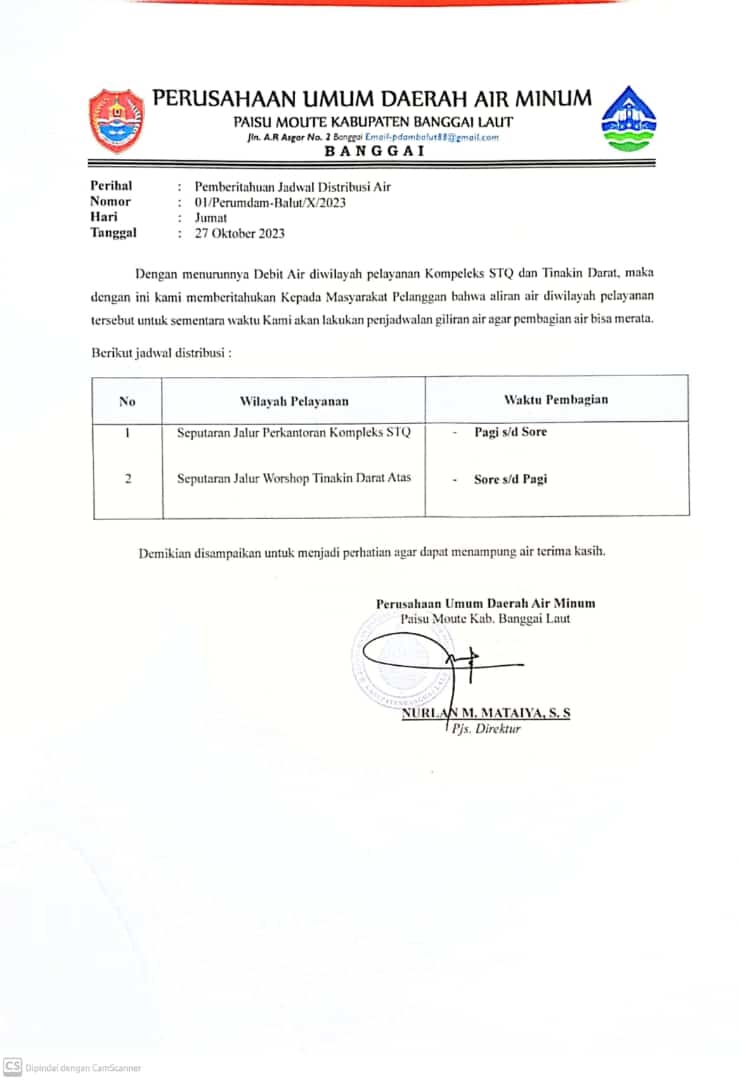 PERUSAHAAN UMUM DAERAH AIR MINUM
PAISU MOUTE KABUPATEN BANGGAI LAUT
Jln. A.R Azgar No. 2 Banggai Email-pdambalut88@gmail.com
BANGGAI

Perihal : Pemberitahuan Jadwal Distribusi Air
Nomor : 01/Perumdam-Balut/X/2023
Hari : Jumat
Tanggal : 27 Oktober 2023

Dengan menurunnya Debit Air diwilayah pelayanan Kompeleks STQ dan Tinakin Darat, maka dengan ini kami memberitahukan Kepada Masyarakat Pelanggan bahwa aliran air diwilayah pelayanan tersebut untuk sementara waktu Kami akan lakukan penjadwalan giliran air agar pembagian air bisa merata.

Berikut jadwal distribusi :

| No | Wilayah Pelayanan | Waktu Pembagian |
|---|---|---|
| 1 | Seputaran Jalur Perkantoran Kompleks STQ | - Pagi s/d Sore |
| 2 | Seputaran Jalur Worshop Tinakin Darat Atas | - Sore s/d Pagi |

Demikian disampaikan untuk menjadi perhatian agar dapat menampung air terima kasih.

Perusahaan Umum Daerah Air Minum
Paisu Moute Kab. Banggai Laut

NURLAN M. MATAIYA, S. S
Pjs. Direktur

CS Dipindai dengan CamScanner